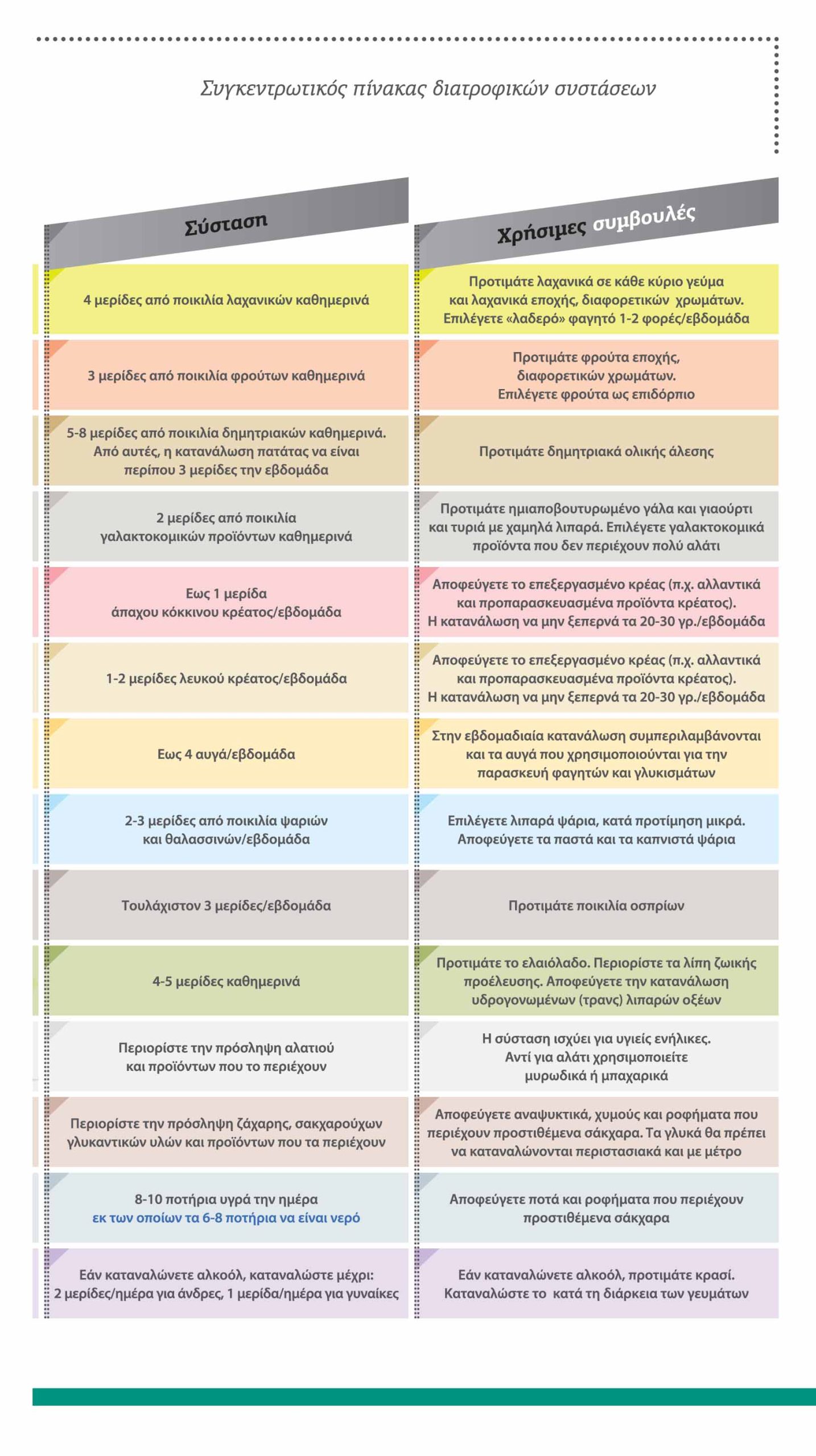 Συγκεντρωτικός πίνακας διατροφικών συστάσεων

| Σύσταση | Χρήσιμες συμβουλές |
|---|---|
| 4 μερίδες από ποικιλία λαχανικών καθημερινά | Προτιμάτε λαχανικά σε κάθε κύριο γεύμα και λαχανικά εποχής, διαφορετικών χρωμάτων. Επιλέγετε «λαδερό» φαγητό 1-2 φορές/εβδομάδα |
| 3 μερίδες από ποικιλία φρούτων καθημερινά | Προτιμάτε φρούτα εποχής, διαφορετικών χρωμάτων. Επιλέγετε φρούτα ως επιδόρπιο |
| 5-8 μερίδες από ποικιλία δημητριακών καθημερινά. Από αυτές, η κατανάλωση πατάτας να είναι περίπου 3 μερίδες την εβδομάδα | Προτιμάτε δημητριακά ολικής άλεσης |
| 2 μερίδες από ποικιλία γαλακτοκομικών προϊόντων καθημερινά | Προτιμάτε ημιαποβουτυρωμένο γάλα και γιαούρτι και τυριά με χαμηλά λιπαρά. Επιλέγετε γαλακτοκομικά προϊόντα που δεν περιέχουν πολύ αλάτι |
| Εως 1 μερίδα άπαχου κόκκινου κρέατος/εβδομάδα | Αποφεύγετε το επεξεργασμένο κρέας (π.χ. αλλαντικά και προπαρασκευασμένα προϊόντα κρέατος). Η κατανάλωση να μην ξεπερνά τα 20-30 γρ./εβδομάδα |
| 1-2 μερίδες λευκού κρέατος/εβδομάδα | Αποφεύγετε το επεξεργασμένο κρέας (π.χ. αλλαντικά και προπαρασκευασμένα προϊόντα κρέατος). Η κατανάλωση να μην ξεπερνά τα 20-30 γρ./εβδομάδα |
| Εως 4 αυγά/εβδομάδα | Στην εβδομαδιαία κατανάλωση συμπεριλαμβάνονται και τα αυγά που χρησιμοποιούνται για την παρασκευή φαγητών και γλυκισμάτων |
| 2-3 μερίδες από ποικιλία ψαριών και θαλασσινών/εβδομάδα | Επιλέγετε λιπαρά ψάρια, κατά προτίμηση μικρά. Αποφεύγετε τα παστά και τα καπνιστά ψάρια |
| Τουλάχιστον 3 μερίδες/εβδομάδα | Προτιμάτε ποικιλία οσπρίων |
| 4-5 μερίδες καθημερινά | Προτιμάτε το ελαιόλαδο. Περιορίστε τα λίπη ζωικής προέλευσης. Αποφεύγετε την κατανάλωση υδρογονωμένων (τρανς) λιπαρών οξέων |
| Περιορίστε την πρόσληψη αλατιού και προϊόντων που το περιέχουν | Η σύσταση ισχύει για υγιείς ενήλικες. Αντί για αλάτι χρησιμοποιείτε μυρωδικά ή μπαχαρικά |
| Περιορίστε την πρόσληψη ζάχαρης, σακχαρούχων γλυκαντικών υλών και προϊόντων που τα περιέχουν | Αποφεύγετε αναψυκτικά, χυμούς και ροφήματα που περιέχουν προστιθέμενα σάκχαρα. Τα γλυκά θα πρέπει να καταναλώνονται περιστασιακά και με μέτρο |
| 8-10 ποτήρια υγρά την ημέρα εκ των οποίων τα 6-8 ποτήρια να είναι νερό | Αποφεύγετε ποτά και ροφήματα που περιέχουν προστιθέμενα σάκχαρα |
| Εάν καταναλώνετε αλκοόλ, καταναλώστε μέχρι: 2 μερίδες/ημέρα για άνδρες, 1 μερίδα/ημέρα για γυναίκες | Εάν καταναλώνετε αλκοόλ, προτιμάτε κρασί. Καταναλώστε το κατά τη διάρκεια των γευμάτων |